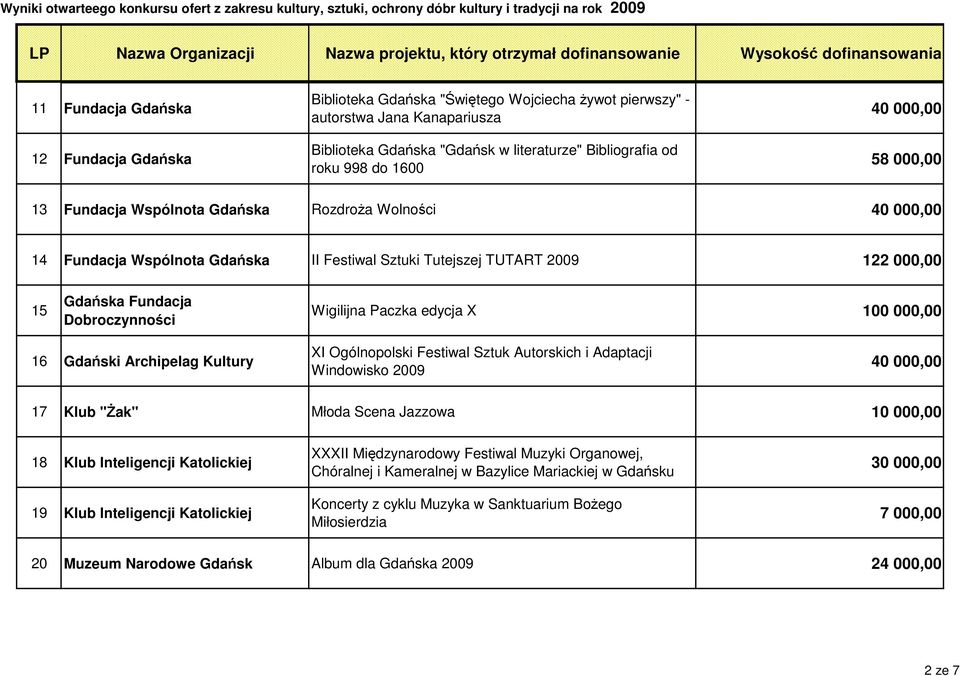 Wyniki otwarteego konkursu ofert z zakresu kultury, sztuki, ochrony dóbr kultury i tradycji na rok 2009

| LP | Nazwa Organizacji | Nazwa projektu, który otrzymał dofinansowanie | Wysokość dofinansowania |
|---|---|---|---|
| 11 | Fundacja Gdańska | Biblioteka Gdańska "Świętego Wojciecha żywot pierwszy" - autorstwa Jana Kanapariusza | 40 000,00 |
| 12 | Fundacja Gdańska | Biblioteka Gdańska "Gdańsk w literaturze" Bibliografia od roku 998 do 1600 | 58 000,00 |
| 13 | Fundacja Wspólnota Gdańska | Rozdroża Wolności | 40 000,00 |
| 14 | Fundacja Wspólnota Gdańska | II Festiwal Sztuki Tutejszej TUTART 2009 | 122 000,00 |
| 15 | Gdańska Fundacja Dobroczynności | Wigilijna Paczka edycja X | 100 000,00 |
| 16 | Gdański Archipelag Kultury | XI Ogólnopolski Festiwal Sztuk Autorskich i Adaptacji Windowisko 2009 | 40 000,00 |
| 17 | Klub "Żak" | Młoda Scena Jazzowa | 10 000,00 |
| 18 | Klub Inteligencji Katolickiej | XXXII Międzynarodowy Festiwal Muzyki Organowej, Chóralnej i Kameralnej w Bazylice Mariackiej w Gdańsku | 30 000,00 |
| 19 | Klub Inteligencji Katolickiej | Koncerty z cyklu Muzyka w Sanktuarium Bożego Miłosierdzia | 7 000,00 |
| 20 | Muzeum Narodowe Gdańsk | Album dla Gdańska 2009 | 24 000,00 |

2 ze 7